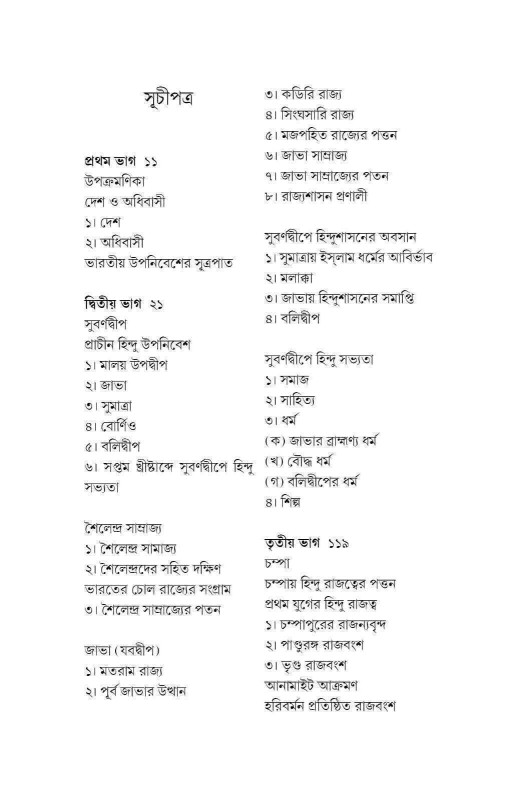 সূচীপত্র

প্রথম ভাগ ১১
উপক্রমণিকা
দেশ ও অধিবাসী
১। দেশ
২। অধিবাসী
ভারতীয় উপনিবেশের সূত্রপাত

দ্বিতীয় ভাগ ২১
সুবর্ণদ্বীপ
প্রাচীন হিন্দু উপনিবেশ
১। মালয় উপদ্বীপ
২। জাভা
৩। সুমাত্রা
৪। বোর্ণিও
৫। বলিদ্বীপ
৬। সপ্তম খ্রীষ্টাব্দে সুবর্ণদ্বীপে হিন্দু সভ্যতা

শৈলেন্দ্র সাম্রাজ্য
১। শৈলেন্দ্র সামাজ্য
২। শৈলেন্দ্রদের সহিত দক্ষিণ ভারতের চোল রাজ্যের সংগ্রাম
৩। শৈলেন্দ্র সাম্রাজ্যের পতন

জাভা (যবদ্বীপ)
১। মতরাম রাজ্য
২। পূর্ব জাভার উত্থান
৩। কডিরি রাজ্য
৪। সিংঘসারি রাজ্য
৫। মজপহিত রাজ্যের পত্তন
৬। জাভা সাম্রাজ্য
৭। জাভা সাম্রাজ্যের পতন
৮। রাজ্যশাসন প্রণালী

সুবর্ণদ্বীপে হিন্দুশাসনের অবসান
১। সুমাত্রায় ইস্‌লাম ধর্মের আবির্ভাব
২। মলাক্কা
৩। জাভায় হিন্দুশাসনের সমাপ্তি
৪। বলিদ্বীপ

সুবর্ণদ্বীপে হিন্দু সভ্যতা
১। সমাজ
২। সাহিত্য
৩। ধর্ম
(ক) জাভার ব্রাহ্মণ্য ধর্ম
(খ) বৌদ্ধ ধর্ম
(গ) বলিদ্বীপের ধর্ম
৪। শিল্প

তৃতীয় ভাগ ১১৯
চম্পা
চম্পায় হিন্দু রাজত্বের পত্তন
প্রথম যুগের হিন্দু রাজত্ব
১। চম্পাপুরের রাজন্যবৃন্দ
২। পাণ্ডুরঙ্গ রাজবংশ
৩। ভৃগু রাজবংশ
আনামাইট আক্রমণ
হরিবর্মন প্রতিষ্ঠিত রাজবংশ